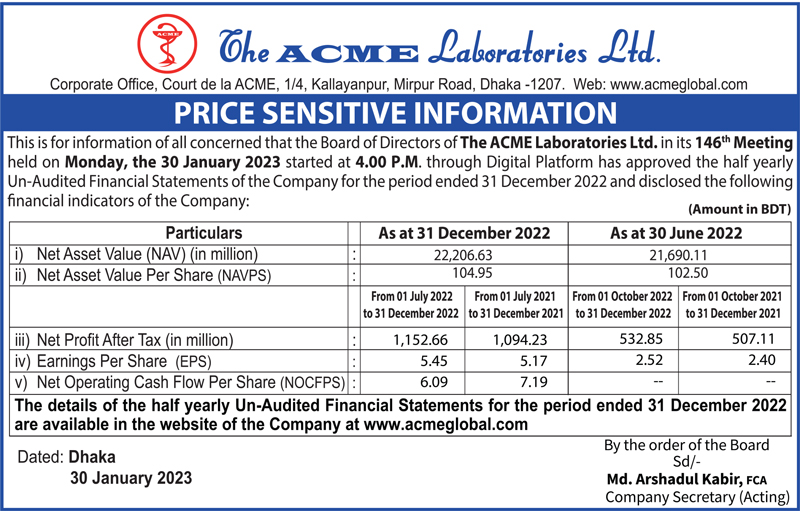 ACME

The ACME Laboratories Ltd.

Corporate Office, Court de la ACME, 1/4, Kallayanpur, Mirpur Road, Dhaka -1207. Web: www.acmeglobal.com

PRICE SENSITIVE INFORMATION

This is for information of all concerned that the Board of Directors of The ACME Laboratories Ltd. in its 146$^{th}$ Meeting held on Monday, the 30 January 2023 started at 4.00 P.M. through Digital Platform has approved the half yearly Un-Audited Financial Statements of the Company for the period ended 31 December 2022 and disclosed the following financial indicators of the Company:

(Amount in BDT)

| Particulars | | As at 31 December 2022 | | As at 30 June 2022 | |
|---|---|---|---|---|---|
| i) Net Asset Value (NAV) (in million) | : | 22,206.63 | | 21,690.11 | |
| ii) Net Asset Value Per Share (NAVPS) | : | 104.95 | | 102.50 | |
| | | From 01 July 2022 to 31 December 2022 | From 01 July 2021 to 31 December 2021 | From 01 October 2022 to 31 December 2022 | From 01 October 2021 to 31 December 2021 |
| iii) Net Profit After Tax (in million) | : | 1,152.66 | 1,094.23 | 532.85 | 507.11 |
| iv) Earnings Per Share (EPS) | : | 5.45 | 5.17 | 2.52 | 2.40 |
| v) Net Operating Cash Flow Per Share (NOCFPS) | : | 6.09 | 7.19 | -- | -- |

The details of the half yearly Un-Audited Financial Statements for the period ended 31 December 2022 are available in the website of the Company at www.acmeglobal.com

Dated: Dhaka
30 January 2023

By the order of the Board
Sd/-
Md. Arshadul Kabir, FCA
Company Secretary (Acting)